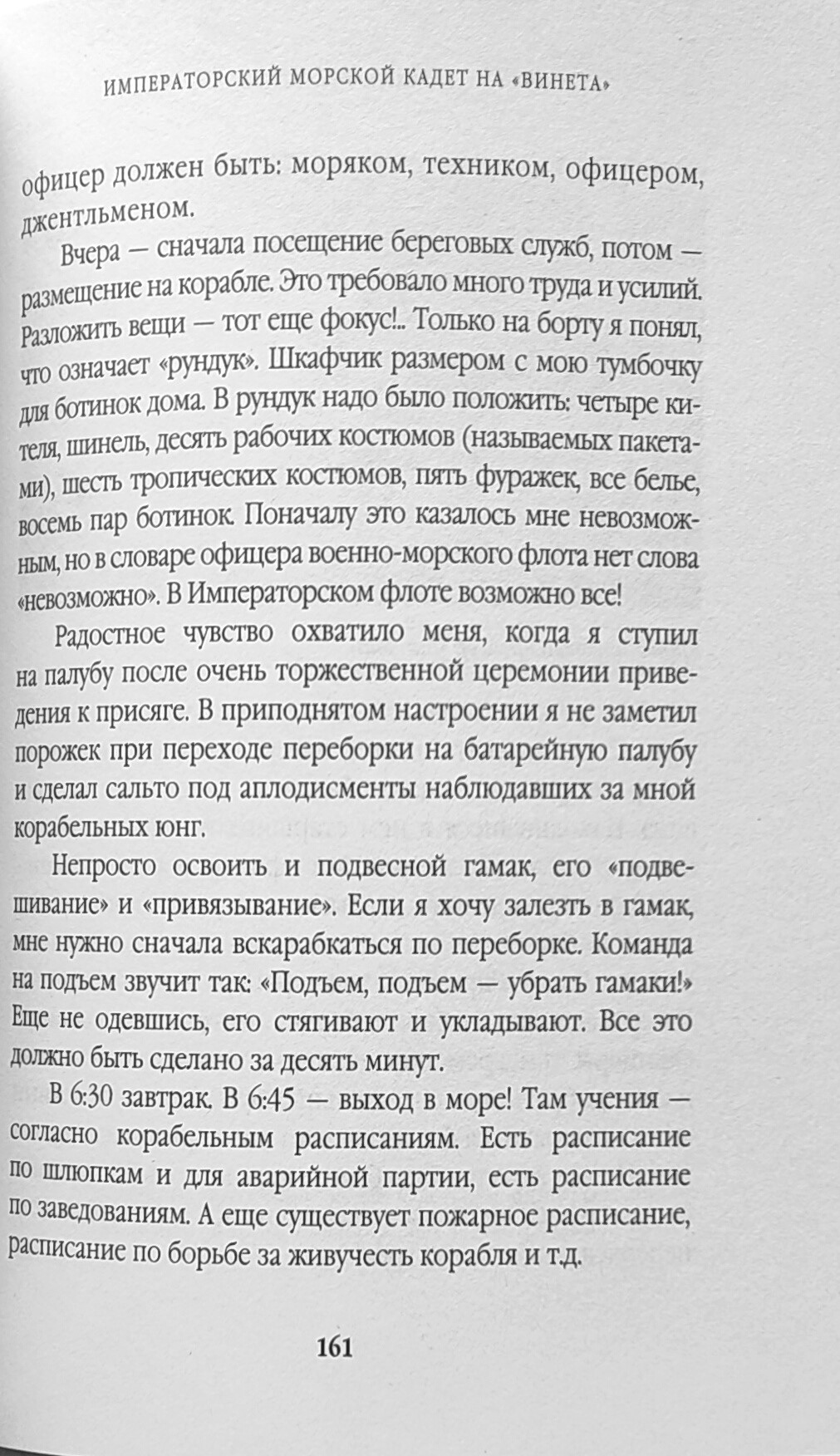 ИМПЕРАТОРСКИЙ МОРСКОЙ КАДЕТ НА «ВИНЕТА»

офицер должен быть: моряком, техником, офицером, джентльменом.

Вчера — сначала посещение береговых служб, потом — размещение на корабле. Это требовало много труда и усилий. Разложить вещи — тот еще фокус!.. Только на борту я понял, что означает «рундук». Шкафчик размером с мою тумбочку для ботинок дома. В рундук надо было положить: четыре кителя, шинель, десять рабочих костюмов (называемых пакетами), шесть тропических костюмов, пять фуражек, все белье, восемь пар ботинок. Поначалу это казалось мне невозможным, но в словаре офицера военно-морского флота нет слова «невозможно». В Императорском флоте возможно все!

Радостное чувство охватило меня, когда я ступил на палубу после очень торжественной церемонии приведения к присяге. В приподнятом настроении я не заметил порожек при переходе переборки на батарейную палубу и сделал сальто под аплодисменты наблюдавших за мной корабельных юнг.

Непросто освоить и подвесной гамак, его «подвешивание» и «привязывание». Если я хочу залезть в гамак, мне нужно сначала вскарабкаться по переборке. Команда на подъем звучит так: «Подъем, подъем — убрать гамаки!» Еще не одевшись, его стягивают и укладывают. Все это должно быть сделано за десять минут.

В 6:30 завтрак. В 6:45 — выход в море! Там учения — согласно корабельным расписаниям. Есть расписание по шлюпкам и для аварийной партии, есть расписание по заведованиям. А еще существует пожарное расписание, расписание по борьбе за живучесть корабля и т.д.

161